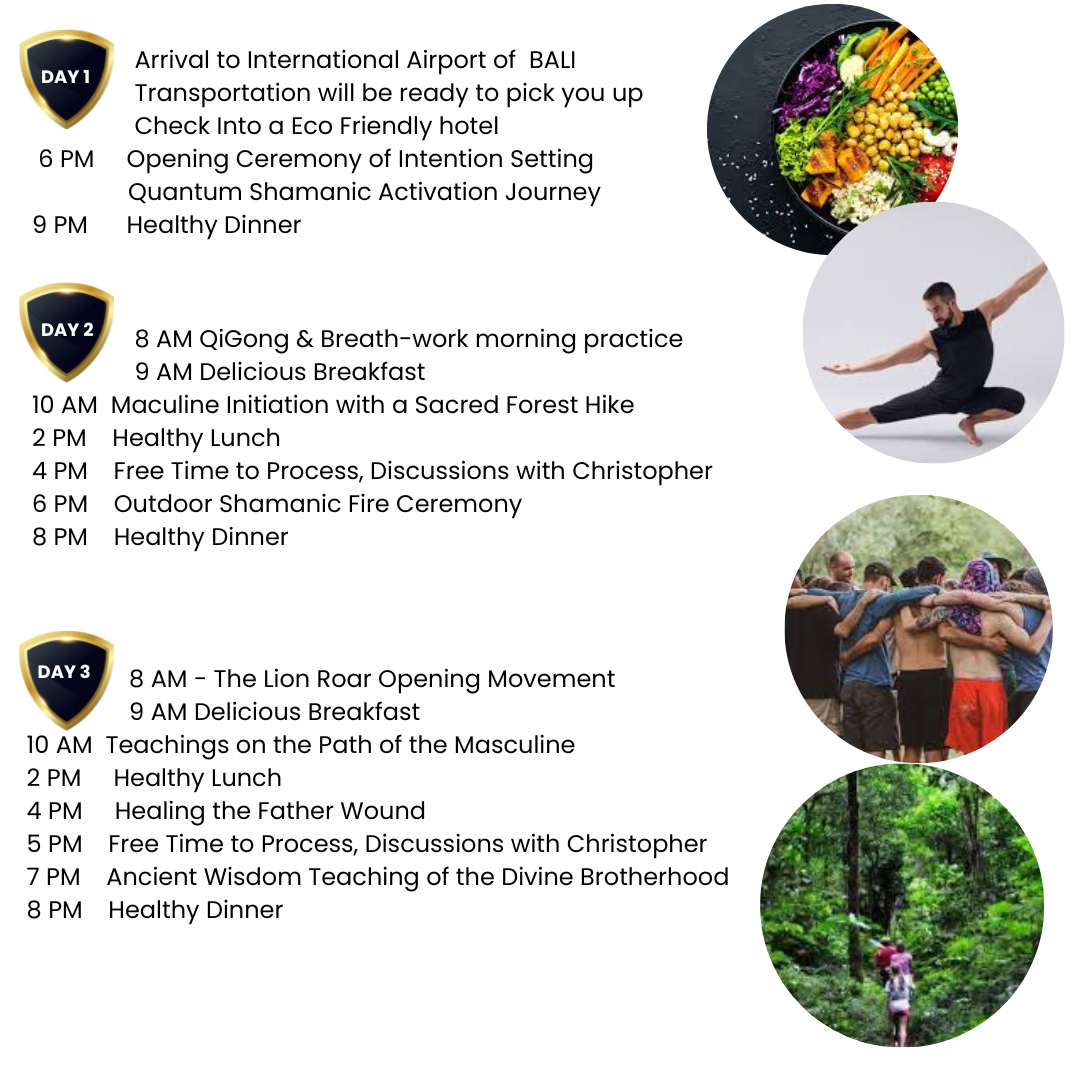 DAY 1

Arrival to International Airport of BALI
Transportation will be ready to pick you up
Check Into a Eco Friendly hotel
6 PM Opening Ceremony of Intention Setting
Quantum Shamanic Activation Journey
9 PM Healthy Dinner

DAY 2

8 AM QiGong & Breath-work morning practice
9 AM Delicious Breakfast
10 AM Maculine Initiation with a Sacred Forest Hike
2 PM Healthy Lunch
4 PM Free Time to Process, Discussions with Christopher
6 PM Outdoor Shamanic Fire Ceremony
8 PM Healthy Dinner

DAY 3

8 AM - The Lion Roar Opening Movement
9 AM Delicious Breakfast
10 AM Teachings on the Path of the Masculine
2 PM Healthy Lunch
4 PM Healing the Father Wound
5 PM Free Time to Process, Discussions with Christopher
7 PM Ancient Wisdom Teaching of the Divine Brotherhood
8 PM Healthy Dinner